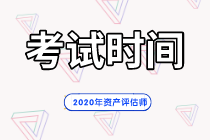 考试时间

2020年资产评估师